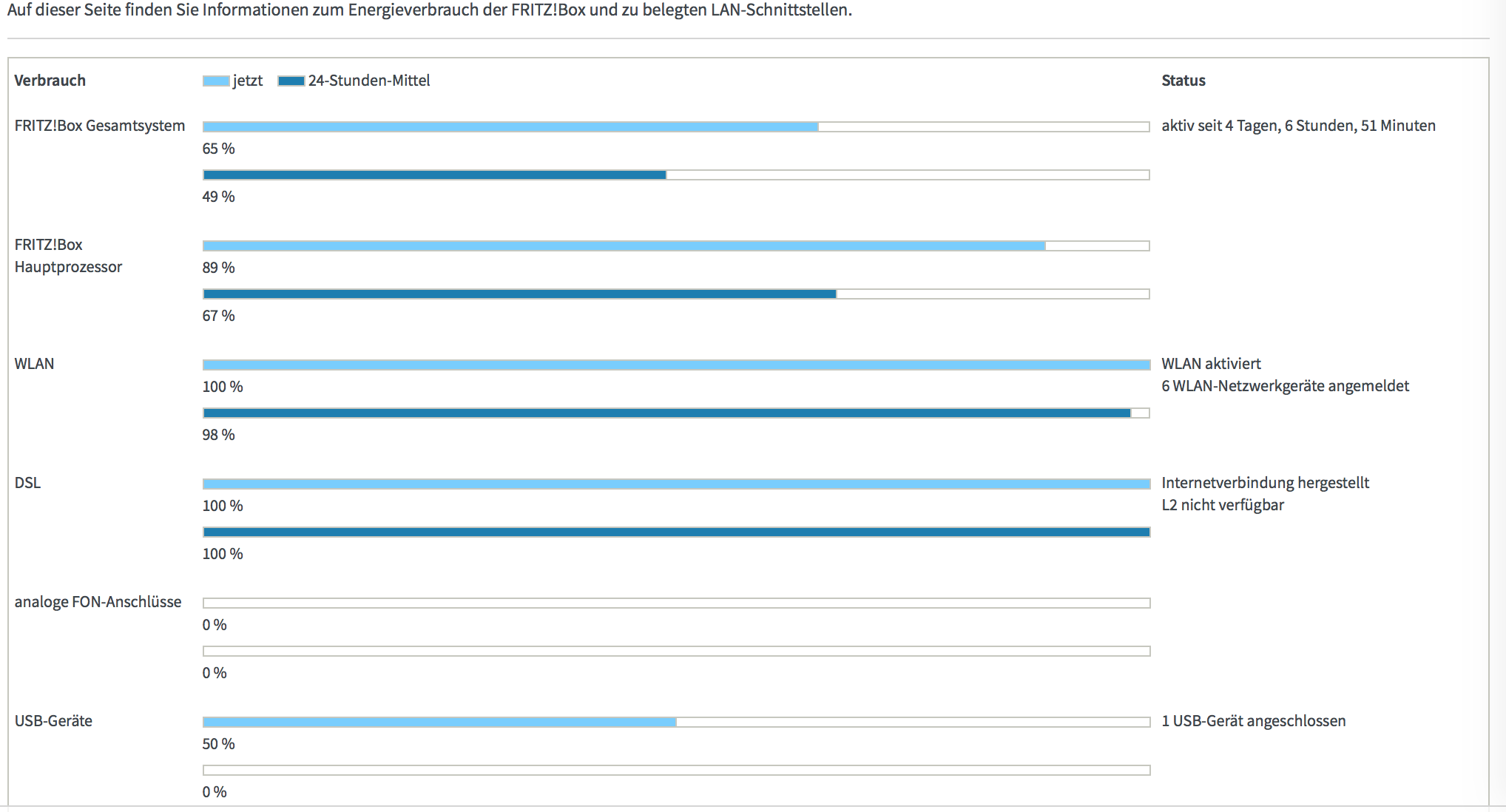 Auf dieser Seite finden Sie Informationen zum Energieverbrauch der FRITZ!Box und zu belegten LAN-Schnittstellen.

Verbrauch jetzt 24-Stunden-Mittel Status

FRITZ!Box Gesamtsystem
65 %
49 %
aktiv seit 4 Tagen, 6 Stunden, 51 Minuten

FRITZ!Box Hauptprozessor
89 %
67 %

WLAN
100 %
98 %
WLAN aktiviert
6 WLAN-Netzwerkgeräte angemeldet

DSL
100 %
100 %
Internetverbindung hergestellt
L2 nicht verfügbar

analoge FON-Anschlüsse
0 %
0 %

USB-Geräte
50 %
0 %
1 USB-Gerät angeschlossen